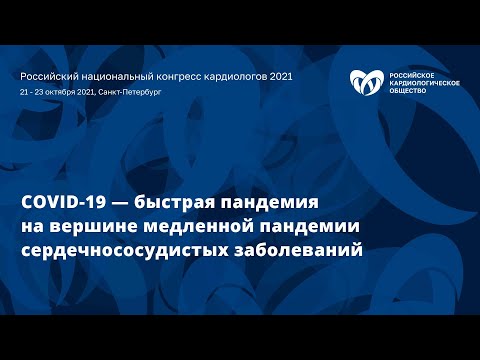 Российский национальный конгресс кардиологов 2021
21 - 23 октября 2021, Санкт-Петербург

РОССИЙСКОЕ КАРДИОЛОГИЧЕСКОЕ ОБЩЕСТВО

COVID-19 — быстрая пандемия на вершине медленной пандемии сердечнососудистых заболеваний